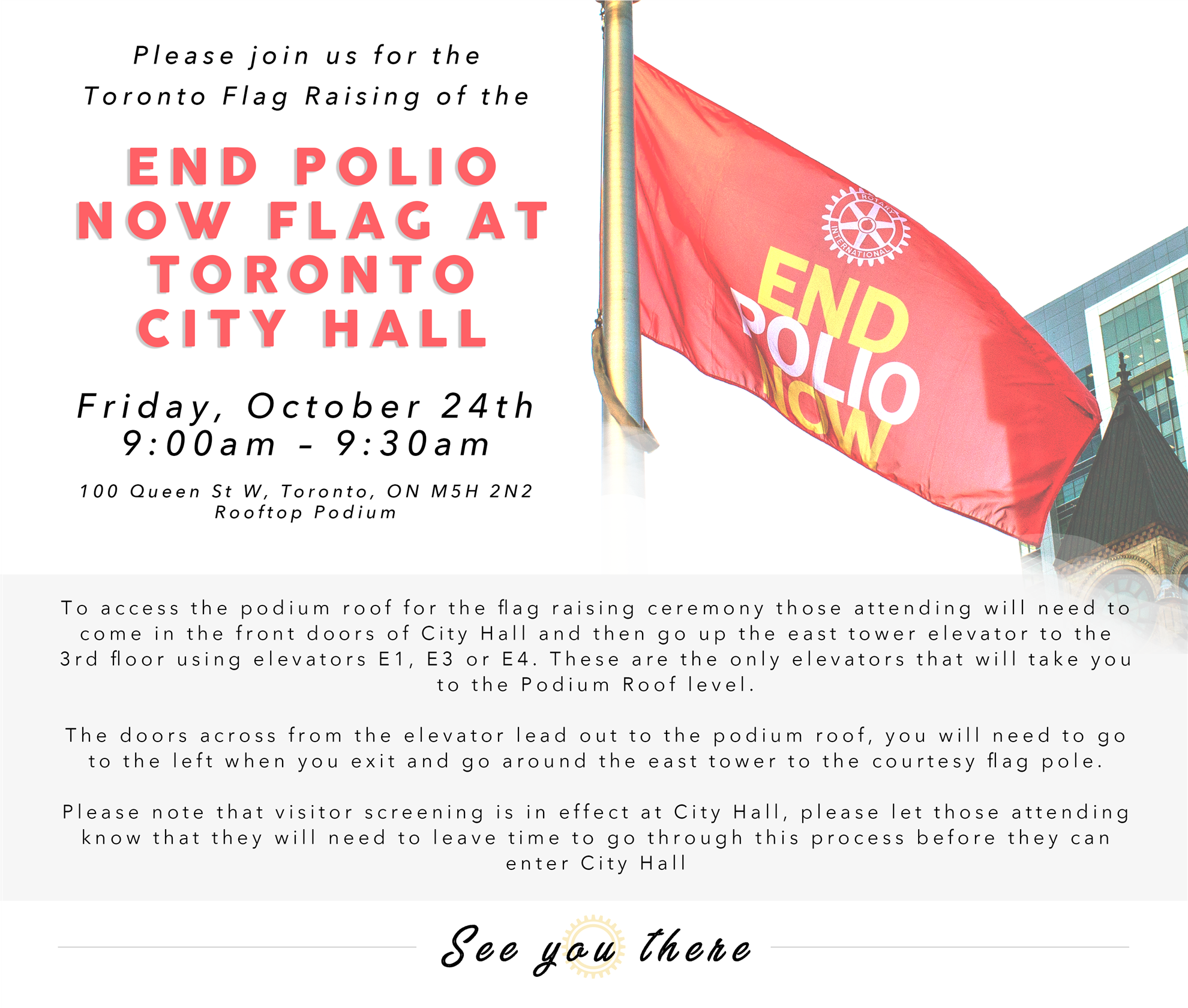 Please join us for the
Toronto Flag Raising of the

END POLIO
NOW FLAG AT
TORONTO
CITY HALL

Friday, October 24th
9:00am - 9:30am

100 Queen St W, Toronto, ON M5H 2N2
Rooftop Podium

ROTARY
INTERNATIONAL
END
POLIO
NOW

To access the podium roof for the flag raising ceremony those attending will need to come in the front doors of City Hall and then go up the east tower elevator to the 3rd floor using elevators E1, E3 or E4. These are the only elevators that will take you to the Podium Roof level.

The doors across from the elevator lead out to the podium roof, you will need to go to the left when you exit and go around the east tower to the courtesy flag pole.

Please note that visitor screening is in effect at City Hall, please let those attending know that they will need to leave time to go through this process before they can enter City Hall

See you there